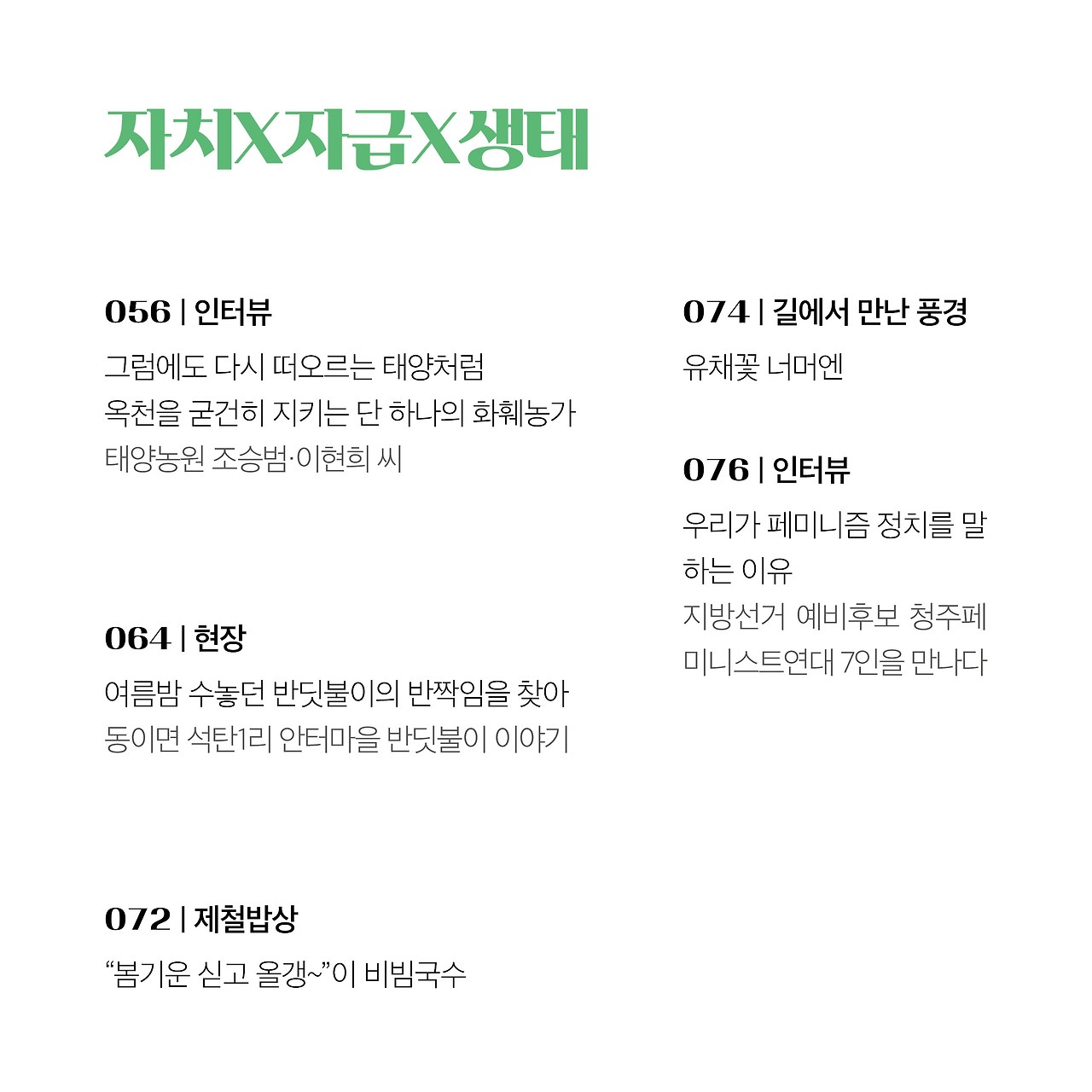 자치X자급X생태

056 | 인터뷰

그럼에도 다시 떠오르는 태양처럼
옥천을 굳건히 지키는 단 하나의 화훼농가
태양농원 조승범·이현희 씨

064 | 현장

여름밤 수놓던 반딧불이의 반짝임을 찾아
동이면 석탄1리 안터마을 반딧불이 이야기

072 | 제철밥상

“봄기운 싣고 올갱~”이 비빔국수

074 | 길에서 만난 풍경

유채꽃 너머엔

076 | 인터뷰

우리가 페미니즘 정치를 말하는 이유
지방선거 예비후보 청주페미니스트연대 7인을 만나다